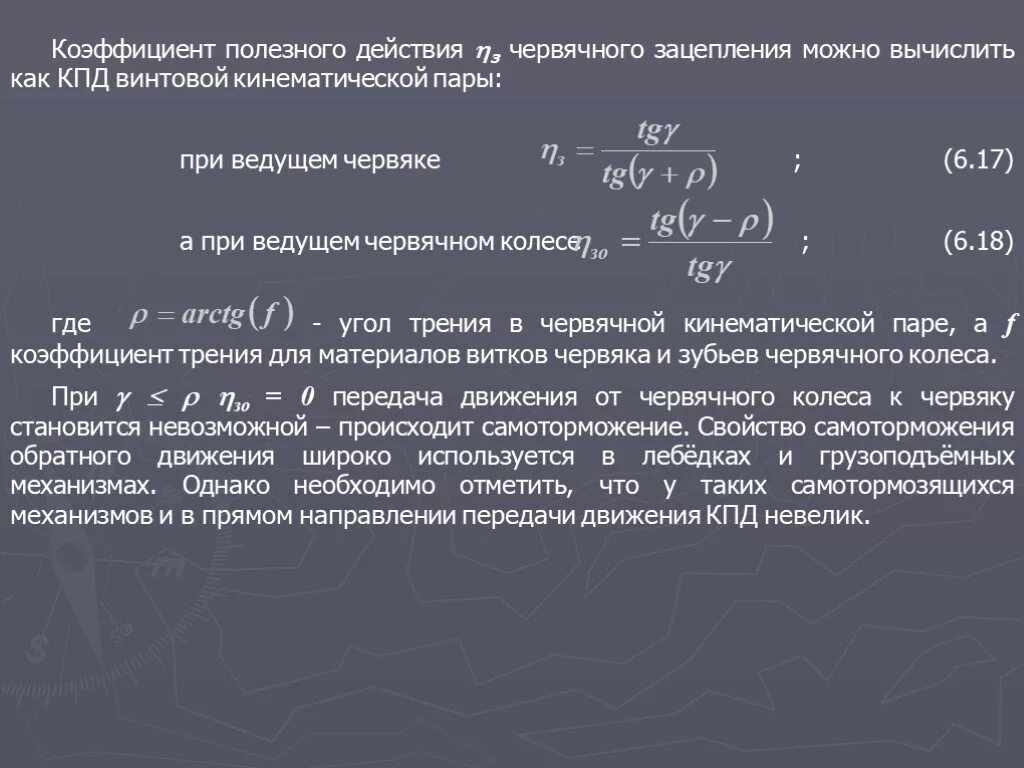 Коэффициент полезного действия $\eta_з$ червячного зацепления можно вычислить как КПД винтовой кинематической пары:

при ведущем червяке $\eta_з = \frac{tg\gamma}{tg(\gamma + \rho)}$ ; (6.17)

а при ведущем червячном колесе $\eta_{зо} = \frac{tg(\gamma - \rho)}{tg\gamma}$ ; (6.18)

где $\rho = arctg(f)$ - угол трения в червячной кинематической паре, а $f$ коэффициент трения для материалов витков червяка и зубьев червячного колеса.

При $\gamma \leq \rho$ $\eta_{зо} = 0$ передача движения от червячного колеса к червяку становится невозможной – происходит самоторможение. Свойство самоторможения обратного движения широко используется в лебёдках и грузоподъёмных механизмах. Однако необходимо отметить, что у таких самотормозящихся механизмов и в прямом направлении передачи движения КПД невелик.